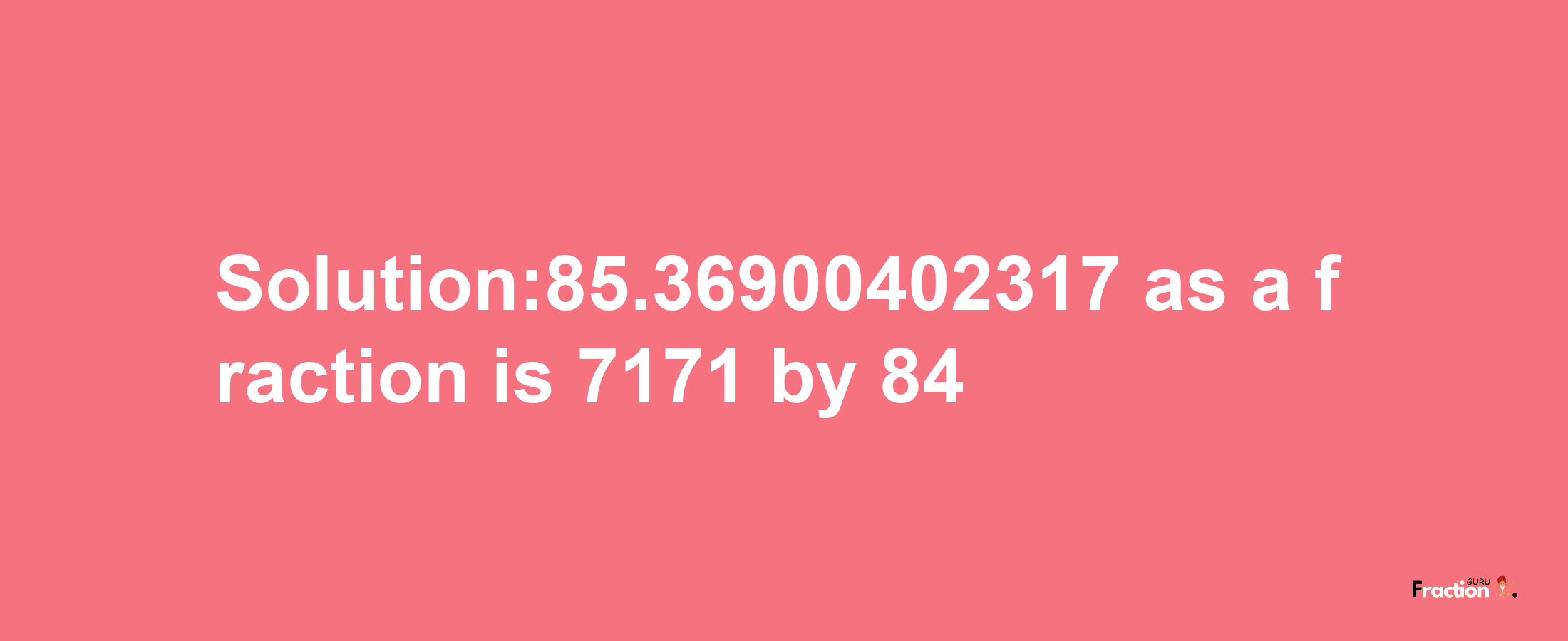 Solution:85.36900402317 as a fraction is 7171 by 84

Fraction GURU